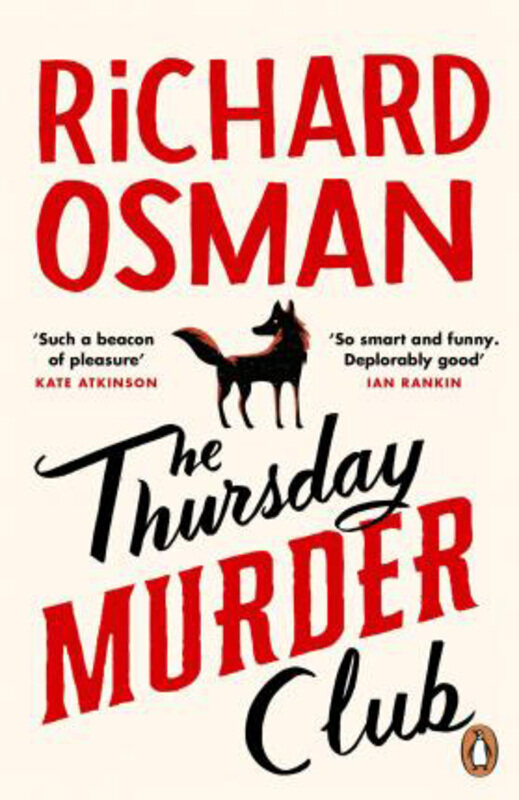 RiCHARD OSMAN

'Such a beacon of pleasure'
KATE ATKINSON

'So smart and funny. Deplorably good'
IAN RANKIN

The Thursday MURDER Club